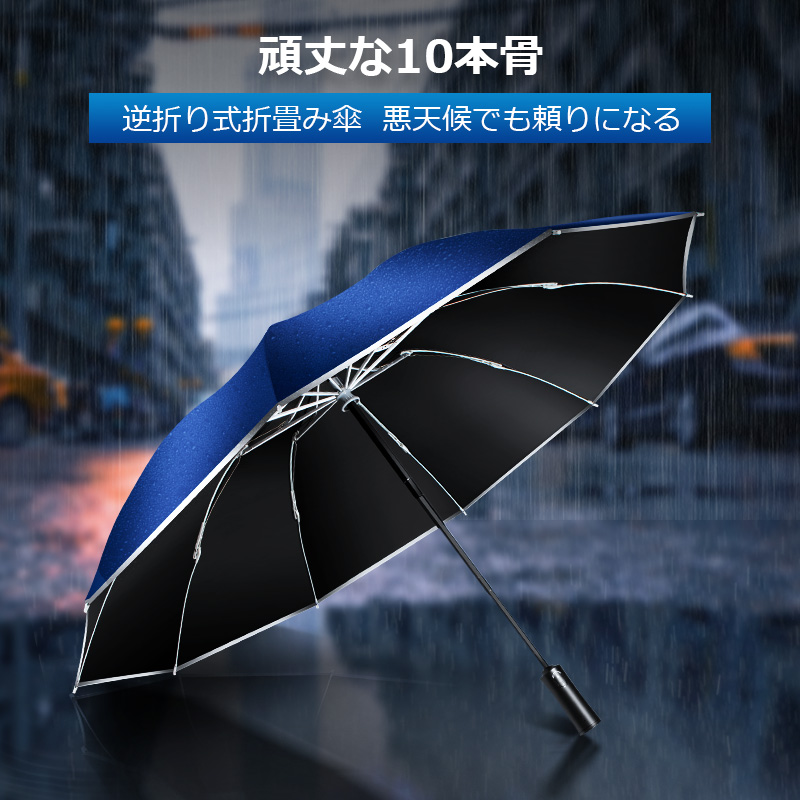 頑丈な10本骨

逆折り式折畳み傘 悪天候でも頼りになる